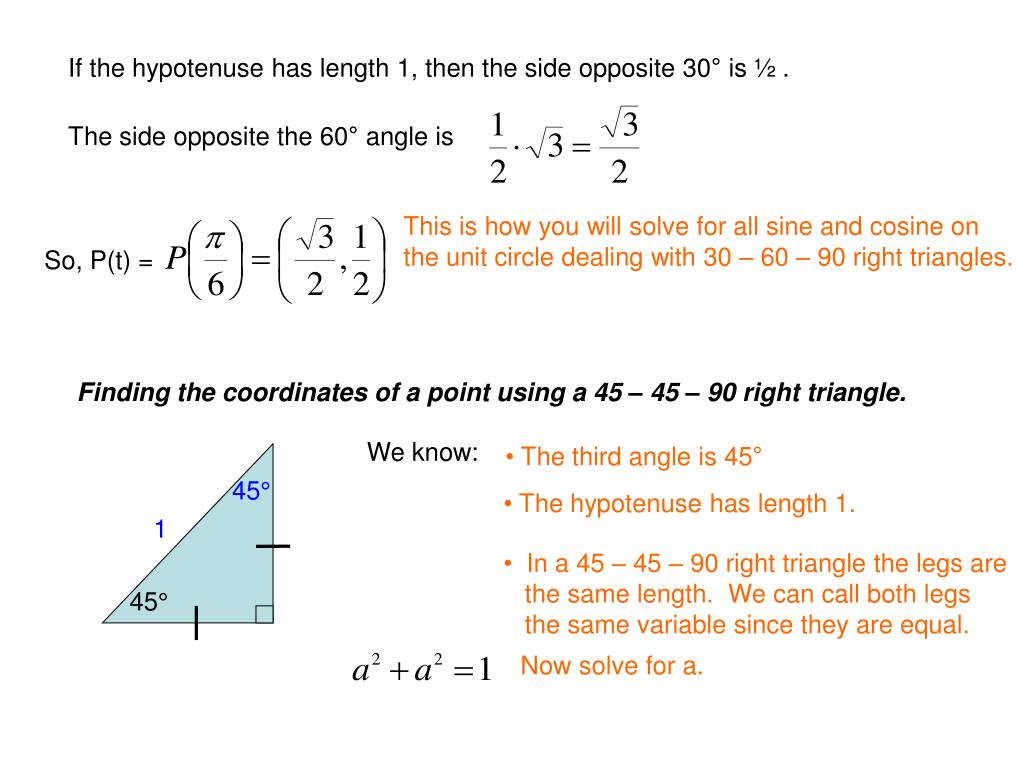 If the hypotenuse has length 1, then the side opposite 30° is ½ .

The side opposite the 60° angle is $\frac{1}{2} \cdot \sqrt{3} = \frac{\sqrt{3}}{2}$

So, P(t) = $P\left(\frac{\pi}{6}\right) = \left(\frac{\sqrt{3}}{2}, \frac{1}{2}\right)$

This is how you will solve for all sine and cosine on the unit circle dealing with 30 – 60 – 90 right triangles.

Finding the coordinates of a point using a 45 – 45 – 90 right triangle.

45°

1

45°

We know:

• The third angle is 45°

• The hypotenuse has length 1.

• In a 45 – 45 – 90 right triangle the legs are the same length. We can call both legs the same variable since they are equal.

$a^2 + a^2 = 1$

Now solve for a.